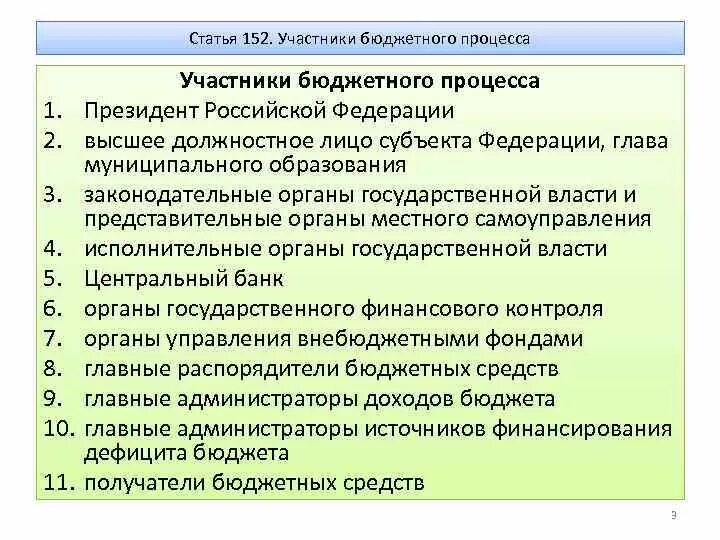 Статья 152. Участники бюджетного процесса

Участники бюджетного процесса

1. Президент Российской Федерации
2. высшее должностное лицо субъекта Федерации, глава муниципального образования
3. законодательные органы государственной власти и представительные органы местного самоуправления
4. исполнительные органы государственной власти
5. Центральный банк
6. органы государственного финансового контроля
7. органы управления внебюджетными фондами
8. главные распорядители бюджетных средств
9. главные администраторы доходов бюджета
10. главные администраторы источников финансирования дефицита бюджета
11. получатели бюджетных средств

3